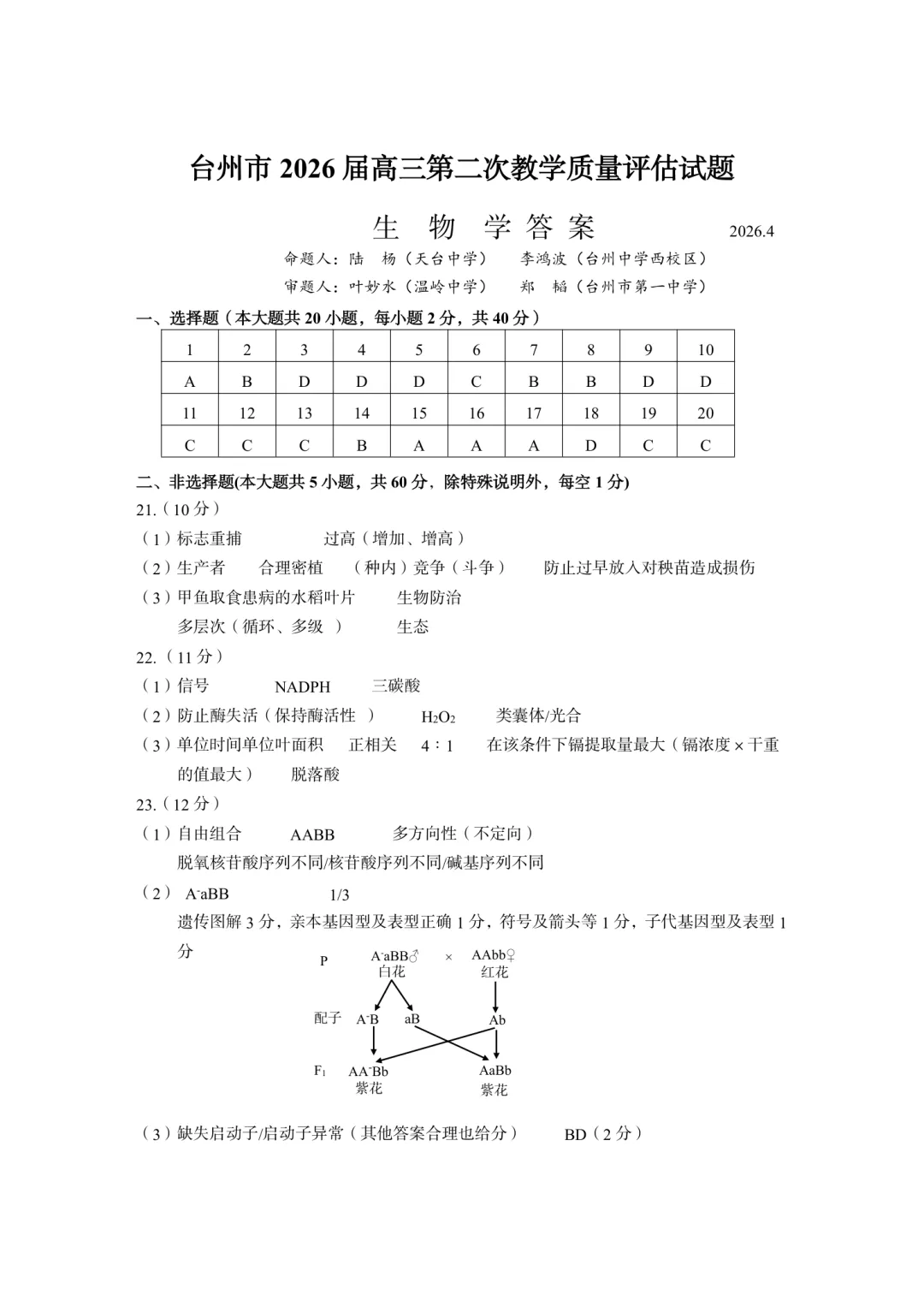 台州市 2026 届高三第二次教学质量评估试题

生 物 学 答 案 2026.4

命题人：陆 杨（天台中学） 李鸿波（台州中学西校区）

审题人：叶妙水（温岭中学） 郑 韬（台州市第一中学）

一、选择题（本大题共 20 小题，每小题 2 分，共 40 分）

| 1 | 2 | 3 | 4 | 5 | 6 | 7 | 8 | 9 | 10 |
|---|---|---|---|---|---|---|---|---|---|
| A | B | D | D | D | C | B | B | D | D |
| 11 | 12 | 13 | 14 | 15 | 16 | 17 | 18 | 19 | 20 |
| C | C | C | B | A | A | A | D | C | C |

二、非选择题(本大题共 5 小题，共 60 分，除特殊说明外，每空 1 分)

21.（10 分）

（1）标志重捕 过高（增加、增高）

（2）生产者 合理密植 （种内）竞争（斗争） 防止过早放入对秧苗造成损伤

（3）甲鱼取食患病的水稻叶片 生物防治

多层次（循环、多级 ） 生态

22.（11 分）

（1）信号 NADPH 三碳酸

（2）防止酶失活（保持酶活性 ） $H_2O_2$ 类囊体/光合

（3）单位时间单位叶面积 正相关 4∶1 在该条件下镉提取量最大（镉浓度 × 干重的值最大） 脱落酸

23.（12 分）

（1）自由组合 AABB 多方向性（不定向）

脱氧核苷酸序列不同/核苷酸序列不同/碱基序列不同

（2） $A^-aBB$ 1/3

遗传图解 3 分，亲本基因型及表型正确 1 分，符号及箭头等 1 分，子代基因型及表型 1 分

P $A^-aBB$♂ × AAbb♀
白花 红花

配子 $A^-B$ aB Ab

$F_1$ $AA^-Bb$ AaBb
紫花 紫花

（3）缺失启动子/启动子异常（其他答案合理也给分） BD（2 分）